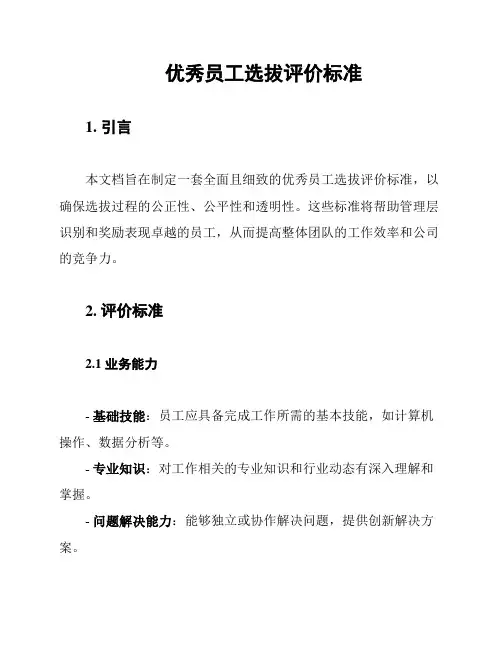 优秀员工选拔评价标准

1. 引言

本文档旨在制定一套全面且细致的优秀员工选拔评价标准，以确保选拔过程的公正性、公平性和透明性。这些标准将帮助管理层识别和奖励表现卓越的员工，从而提高整体团队的工作效率和公司的竞争力。

2. 评价标准

2.1 业务能力

- 基础技能：员工应具备完成工作所需的基本技能，如计算机操作、数据分析等。

- 专业知识：对工作相关的专业知识和行业动态有深入理解和掌握。

- 问题解决能力：能够独立或协作解决问题，提供创新解决方案。